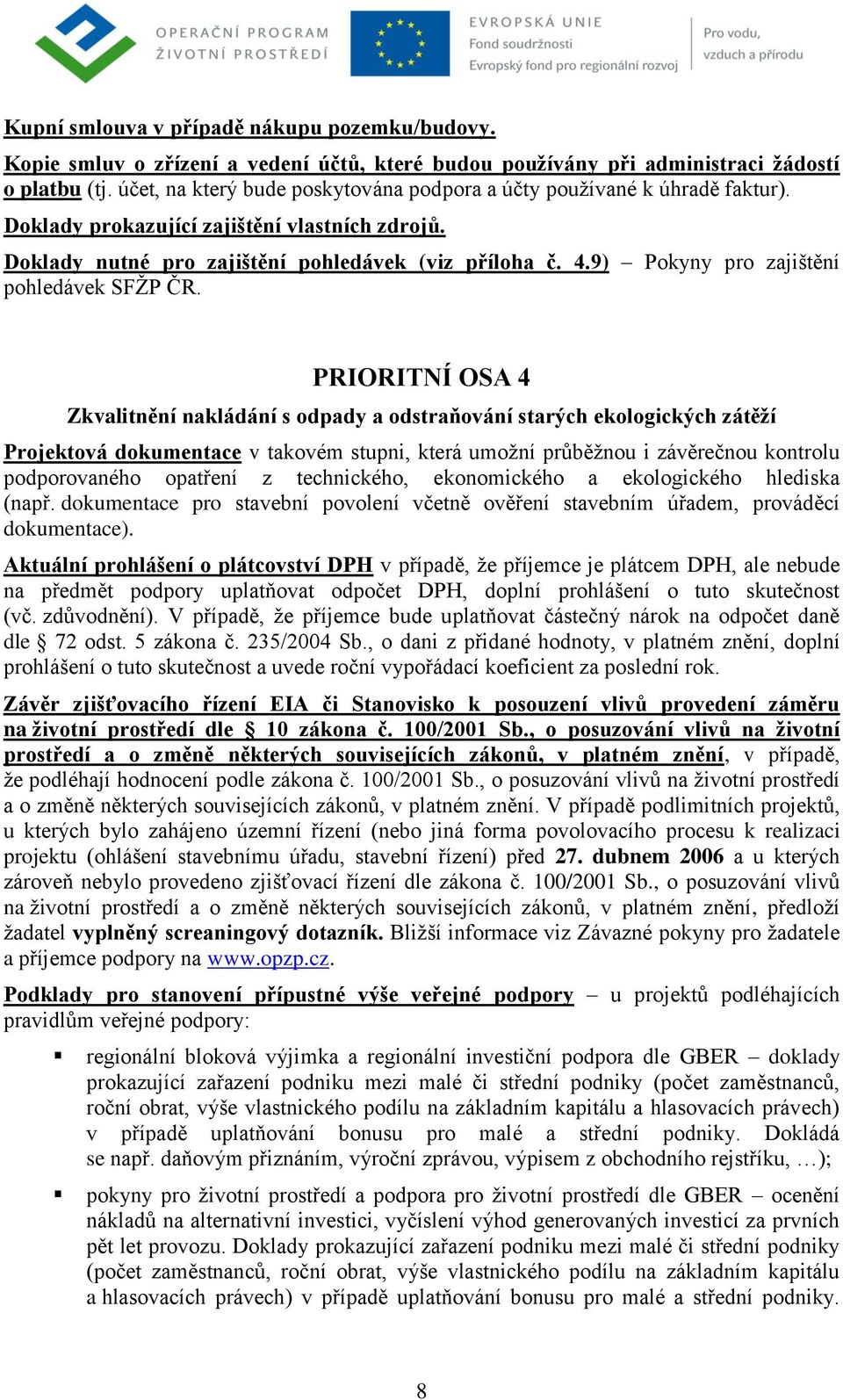 OPERAČNÍ PROGRAM ŽIVOTNÍ PROSTŘEDÍ

EVROPSKÁ UNIE
Fond soudržnosti
Evropský fond pro regionální rozvoj

Pro vodu, vzduch a přírodu

Kupní smlouva v případě nákupu pozemku/budovy.

Kopie smluv o zřízení a vedení účtů, které budou používány při administraci žádostí o platbu (tj. účet, na který bude poskytována podpora a účty používané k úhradě faktur).

Doklady prokazující zajištění vlastních zdrojů.

Doklady nutné pro zajištění pohledávek (viz příloha č. 4.9) – Pokyny pro zajištění pohledávek SFŽP ČR.

PRIORITNÍ OSA 4

Zkvalitnění nakládání s odpady a odstraňování starých ekologických zátěží

Projektová dokumentace v takovém stupni, která umožní průběžnou i závěrečnou kontrolu podporovaného opatření z technického, ekonomického a ekologického hlediska (např. dokumentace pro stavební povolení včetně ověření stavebním úřadem, prováděcí dokumentace).

Aktuální prohlášení o plátcovství DPH v případě, že příjemce je plátcem DPH, ale nebude na předmět podpory uplatňovat odpočet DPH, doplní prohlášení o tuto skutečnost (vč. zdůvodnění). V případě, že příjemce bude uplatňovat částečný nárok na odpočet daně dle § 72 odst. 5 zákona č. 235/2004 Sb., o dani z přidané hodnoty, v platném znění, doplní prohlášení o tuto skutečnost a uvede roční vypořádací koeficient za poslední rok.

Závěr zjišťovacího řízení EIA či Stanovisko k posouzení vlivů provedení záměru na životní prostředí dle § 10 zákona č. 100/2001 Sb., o posuzování vlivů na životní prostředí a o změně některých souvisejících zákonů, v platném znění, v případě, že podléhají hodnocení podle zákona č. 100/2001 Sb., o posuzování vlivů na životní prostředí a o změně některých souvisejících zákonů, v platném znění. V případě podlimitních projektů, u kterých bylo zahájeno územní řízení (nebo jiná forma povolovacího procesu k realizaci projektu (ohlášení stavebnímu úřadu, stavební řízení) před 27. dubnem 2006 a u kterých zároveň nebylo provedeno zjišťovací řízení dle zákona č. 100/2001 Sb., o posuzování vlivů na životní prostředí a o změně některých souvisejících zákonů, v platném znění, předloží žadatel vyplněný screaningový dotazník. Bližší informace viz Závazné pokyny pro žadatele a příjemce podpory na www.opzp.cz.

Podklady pro stanovení přípustné výše veřejné podpory – u projektů podléhajících pravidlům veřejné podpory:

▪ regionální bloková výjimka a regionální investiční podpora dle GBER – doklady prokazující zařazení podniku mezi malé či střední podniky (počet zaměstnanců, roční obrat, výše vlastnického podílu na základním kapitálu a hlasovacích právech) v případě uplatňování bonusu pro malé a střední podniky. Dokládá se např. daňovým přiznáním, výroční zprávou, výpisem z obchodního rejstříku, …);

▪ pokyny pro životní prostředí a podpora pro životní prostředí dle GBER – ocenění nákladů na alternativní investici, vyčíslení výhod generovaných investicí za prvních pět let provozu. Doklady prokazující zařazení podniku mezi malé či střední podniky (počet zaměstnanců, roční obrat, výše vlastnického podílu na základním kapitálu a hlasovacích právech) v případě uplatňování bonusu pro malé a střední podniky.

8